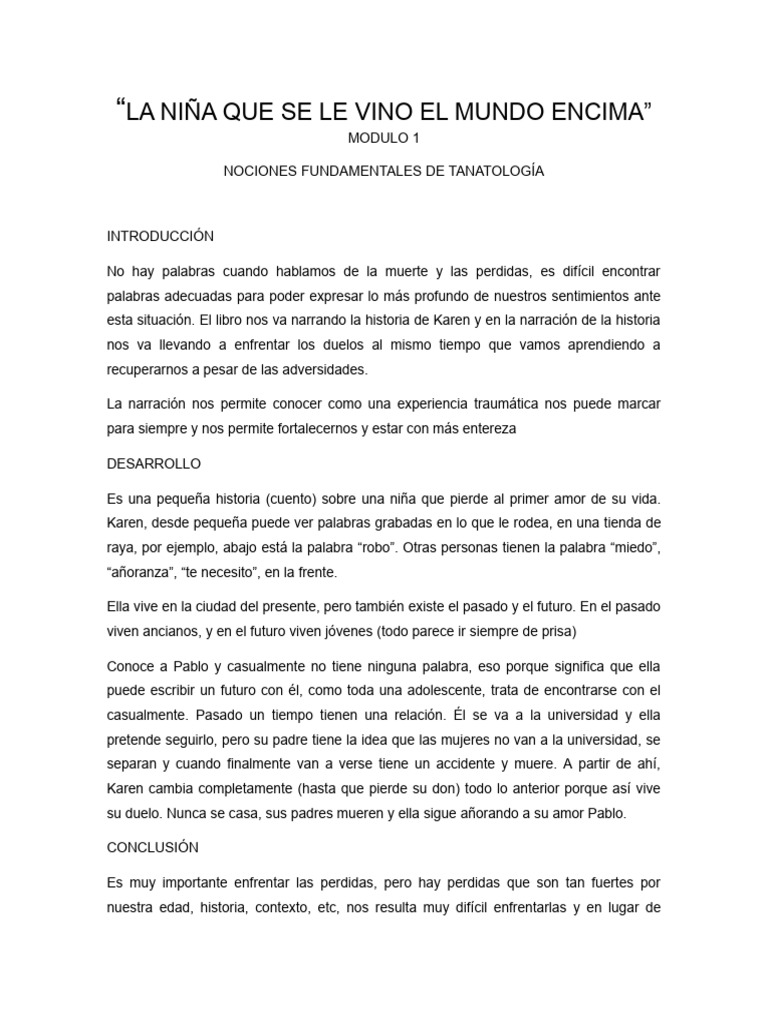 “LA NIÑA QUE SE LE VINO EL MUNDO ENCIMA”

MODULO 1

NOCIONES FUNDAMENTALES DE TANATOLOGÍA

INTRODUCCIÓN

No hay palabras cuando hablamos de la muerte y las perdidas, es difícil encontrar palabras adecuadas para poder expresar lo más profundo de nuestros sentimientos ante esta situación. El libro nos va narrando la historia de Karen y en la narración de la historia nos va llevando a enfrentar los duelos al mismo tiempo que vamos aprendiendo a recuperarnos a pesar de las adversidades.

La narración nos permite conocer como una experiencia traumática nos puede marcar para siempre y nos permite fortalecernos y estar con más entereza

DESARROLLO

Es una pequeña historia (cuento) sobre una niña que pierde al primer amor de su vida. Karen, desde pequeña puede ver palabras grabadas en lo que le rodea, en una tienda de raya, por ejemplo, abajo está la palabra “robo”. Otras personas tienen la palabra “miedo”, “añoranza”, “te necesito”, en la frente.

Ella vive en la ciudad del presente, pero también existe el pasado y el futuro. En el pasado viven ancianos, y en el futuro viven jóvenes (todo parece ir siempre de prisa)

Conoce a Pablo y casualmente no tiene ninguna palabra, eso porque significa que ella puede escribir un futuro con él, como toda una adolescente, trata de encontrarse con el casualmente. Pasado un tiempo tienen una relación. Él se va a la universidad y ella pretende seguirlo, pero su padre tiene la idea que las mujeres no van a la universidad, se separan y cuando finalmente van a verse tiene un accidente y muere. A partir de ahí, Karen cambia completamente (hasta que pierde su don) todo lo anterior porque así vive su duelo. Nunca se casa, sus padres mueren y ella sigue añorando a su amor Pablo.

CONCLUSIÓN

Es muy importante enfrentar las perdidas, pero hay perdidas que son tan fuertes por nuestra edad, historia, contexto, etc, nos resulta muy difícil enfrentarlas y en lugar de